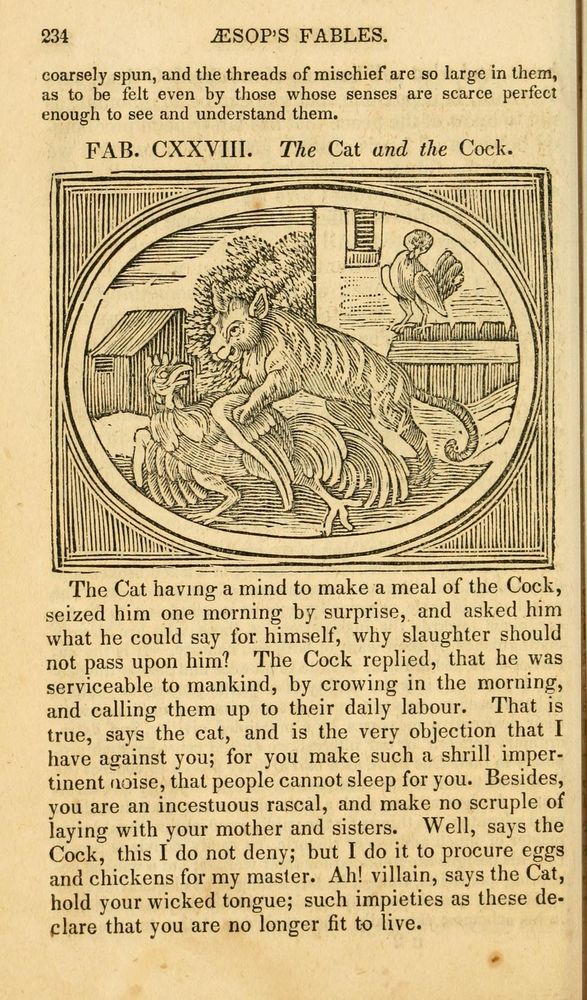 234 ÆSOP'S FABLES.

coarsely spun, and the threads of mischief are so large in them, as to be felt even by those whose senses are scarce perfect enough to see and understand them.

FAB. CXXVIII. The Cat and the Cock.

The Cat having a mind to make a meal of the Cock, seized him one morning by surprise, and asked him what he could say for himself, why slaughter should not pass upon him? The Cock replied, that he was serviceable to mankind, by crowing in the morning, and calling them up to their daily labour. That is true, says the cat, and is the very objection that I have against you; for you make such a shrill impertinent noise, that people cannot sleep for you. Besides, you are an incestuous rascal, and make no scruple of laying with your mother and sisters. Well, says the Cock, this I do not deny; but I do it to procure eggs and chickens for my master. Ah! villain, says the Cat, hold your wicked tongue; such impieties as these declare that you are no longer fit to live.